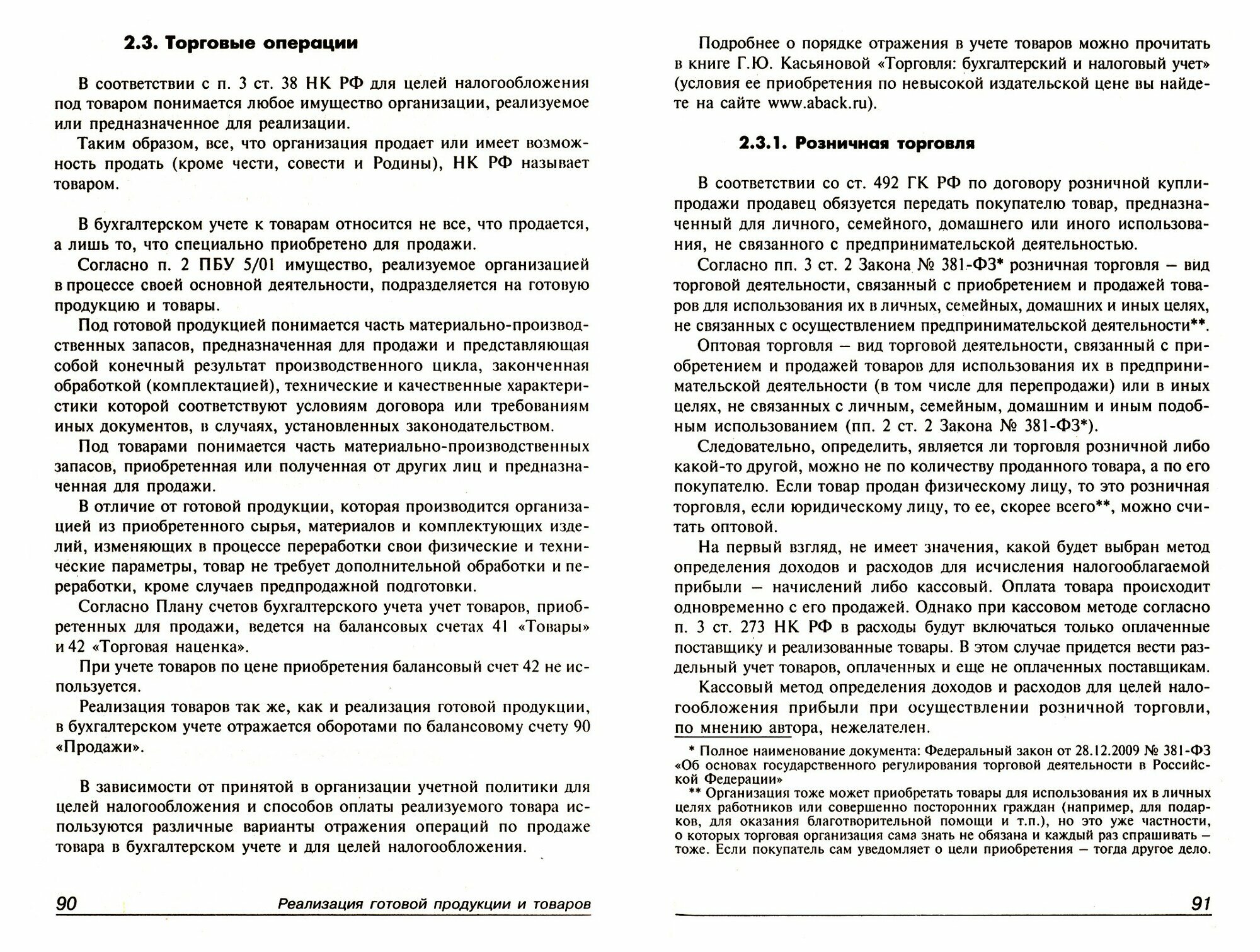 2.3. Торговые операции

В соответствии с п. 3 ст. 38 НК РФ для целей налогообложения под товаром понимается любое имущество организации, реализуемое или предназначенное для реализации.

Таким образом, все, что организация продает или имеет возможность продать (кроме чести, совести и Родины), НК РФ называет товаром.

В бухгалтерском учете к товарам относится не все, что продается, а лишь то, что специально приобретено для продажи.

Согласно п. 2 ПБУ 5/01 имущество, реализуемое организацией в процессе своей основной деятельности, подразделяется на готовую продукцию и товары.

Под готовой продукцией понимается часть материально-производственных запасов, предназначенная для продажи и представляющая собой конечный результат производственного цикла, законченная обработкой (комплектацией), технические и качественные характеристики которой соответствуют условиям договора или требованиям иных документов, в случаях, установленных законодательством.

Под товарами понимается часть материально-производственных запасов, приобретенная или полученная от других лиц и предназначенная для продажи.

В отличие от готовой продукции, которая производится организацией из приобретенного сырья, материалов и комплектующих изделий, изменяющих в процессе переработки свои физические и технические параметры, товар не требует дополнительной обработки и переработки, кроме случаев предпродажной подготовки.

Согласно Плану счетов бухгалтерского учета учет товаров, приобретенных для продажи, ведется на балансовых счетах 41 «Товары» и 42 «Торговая наценка».

При учете товаров по цене приобретения балансовый счет 42 не используется.

Реализация товаров так же, как и реализация готовой продукции, в бухгалтерском учете отражается оборотами по балансовому счету 90 «Продажи».

В зависимости от принятой в организации учетной политики для целей налогообложения и способов оплаты реализуемого товара используются различные варианты отражения операций по продаже товара в бухгалтерском учете и для целей налогообложения.

90 Реализация готовой продукции и товаров

Подробнее о порядке отражения в учете товаров можно прочитать в книге Г.Ю. Касьяновой «Торговля: бухгалтерский и налоговый учет» (условия ее приобретения по невысокой издательской цене вы найдете на сайте www.aback.ru).

2.3.1. Розничная торговля

В соответствии со ст. 492 ГК РФ по договору розничной купли-продажи продавец обязуется передать покупателю товар, предназначенный для личного, семейного, домашнего или иного использования, не связанного с предпринимательской деятельностью.

Согласно пп. 3 ст. 2 Закона № 381-ФЗ* розничная торговля – вид торговой деятельности, связанный с приобретением и продажей товаров для использования их в личных, семейных, домашних и иных целях, не связанных с осуществлением предпринимательской деятельности**.

Оптовая торговля – вид торговой деятельности, связанный с приобретением и продажей товаров для использования их в предпринимательской деятельности (в том числе для перепродажи) или в иных целях, не связанных с личным, семейным, домашним и иным подобным использованием (пп. 2 ст. 2 Закона № 381-ФЗ*).

Следовательно, определить, является ли торговля розничной либо какой-то другой, можно не по количеству проданного товара, а по его покупателю. Если товар продан физическому лицу, то это розничная торговля, если юридическому лицу, то ее, скорее всего**, можно считать оптовой.

На первый взгляд, не имеет значения, какой будет выбран метод определения доходов и расходов для исчисления налогооблагаемой прибыли – начислений либо кассовый. Оплата товара происходит одновременно с его продажей. Однако при кассовом методе согласно п. 3 ст. 273 НК РФ в расходы будут включаться только оплаченные поставщику и реализованные товары. В этом случае придется вести раздельный учет товаров, оплаченных и еще не оплаченных поставщикам.

Кассовый метод определения доходов и расходов для целей налогообложения прибыли при осуществлении розничной торговли, по мнению автора, нежелателен.

* Полное наименование документа: Федеральный закон от 28.12.2009 № 381-ФЗ «Об основах государственного регулирования торговой деятельности в Российской Федерации»

** Организация тоже может приобретать товары для использования их в личных целях работников или совершенно посторонних граждан (например, для подарков, для оказания благотворительной помощи и т.п.), но это уже частности, о которых торговая организация сама знать не обязана и каждый раз спрашивать – тоже. Если покупатель сам уведомляет о цели приобретения – тогда другое дело.

91